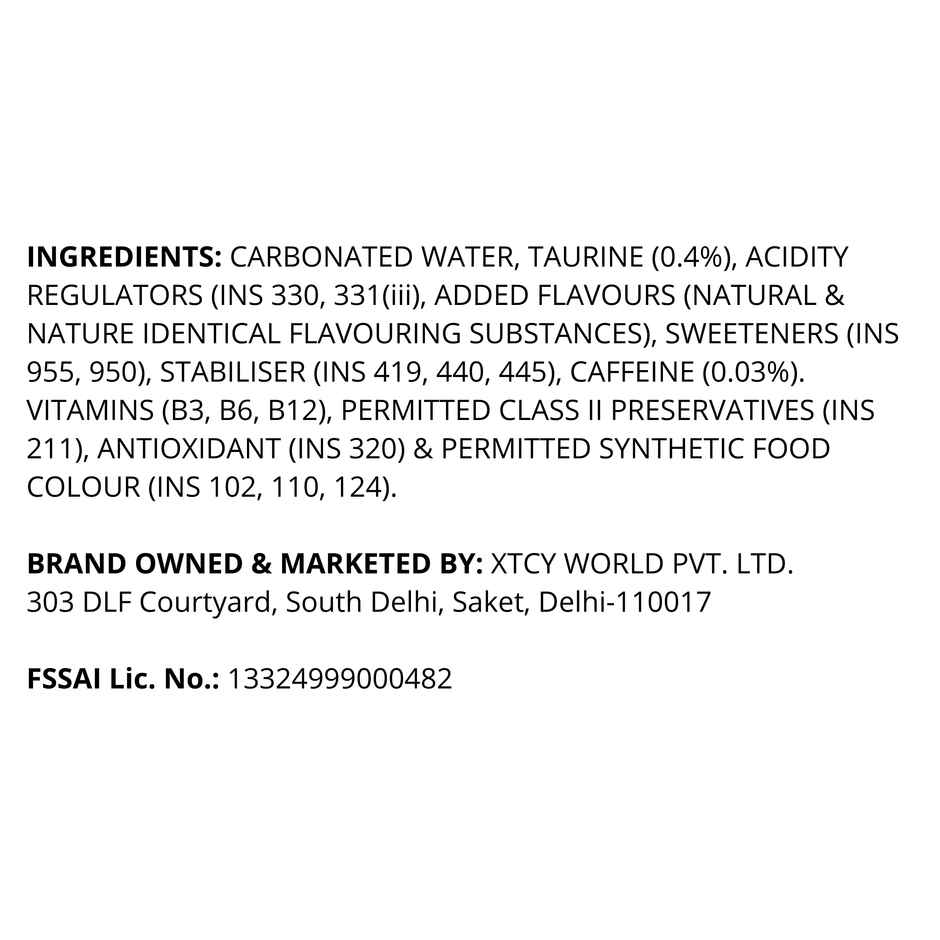 INGREDIENTS: CARBONATED WATER, TAURINE (0.4%), ACIDITY REGULATORS (INS 330, 331(iii), ADDED FLAVOURS (NATURAL & NATURE IDENTICAL FLAVOURING SUBSTANCES), SWEETENERS (INS 955, 950), STABILISER (INS 419, 440, 445), CAFFEINE (0.03%). VITAMINS (B3, B6, B12), PERMITTED CLASS II PRESERVATIVES (INS 211), ANTIOXIDANT (INS 320) & PERMITTED SYNTHETIC FOOD COLOUR (INS 102, 110, 124).

BRAND OWNED & MARKETED BY: XTCY WORLD PVT. LTD.
303 DLF Courtyard, South Delhi, Saket, Delhi-110017

FSSAI Lic. No.: 13324999000482